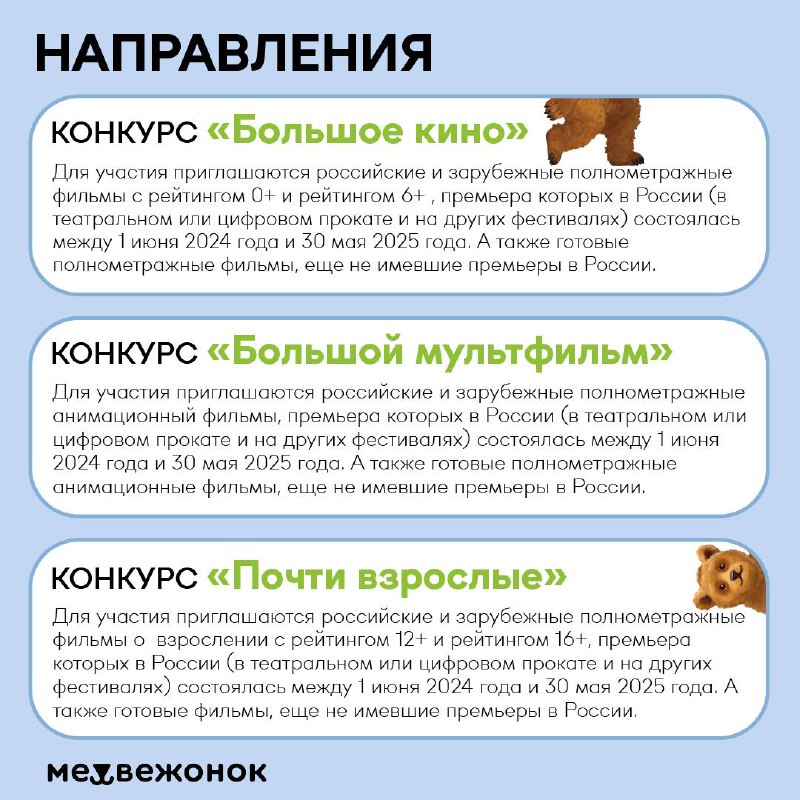 НАПРАВЛЕНИЯ

КОНКУРС «Большое кино»

Для участия приглашаются российские и зарубежные полнометражные фильмы с рейтингом 0+ и рейтингом 6+ , премьера которых в России (в театральном или цифровом прокате и на других фестивалях) состоялась между 1 июня 2024 года и 30 мая 2025 года. А также готовые полнометражные фильмы, еще не имевшие премьеры в России.

КОНКУРС «Большой мультфильм»

Для участия приглашаются российские и зарубежные полнометражные анимационный фильмы, премьера которых в России (в театральном или цифровом прокате и на других фестивалях) состоялась между 1 июня 2024 года и 30 мая 2025 года. А также готовые полнометражные анимационные фильмы, еще не имевшие премьеры в России.

КОНКУРС «Почти взрослые»

Для участия приглашаются российские и зарубежные полнометражные фильмы о взрослении с рейтингом 12+ и рейтингом 16+, премьера которых в России (в театральном или цифровом прокате и на других фестивалях) состоялась между 1 июня 2024 года и 30 мая 2025 года. А также готовые фильмы, еще не имевшие премьеры в России.

медвежонок